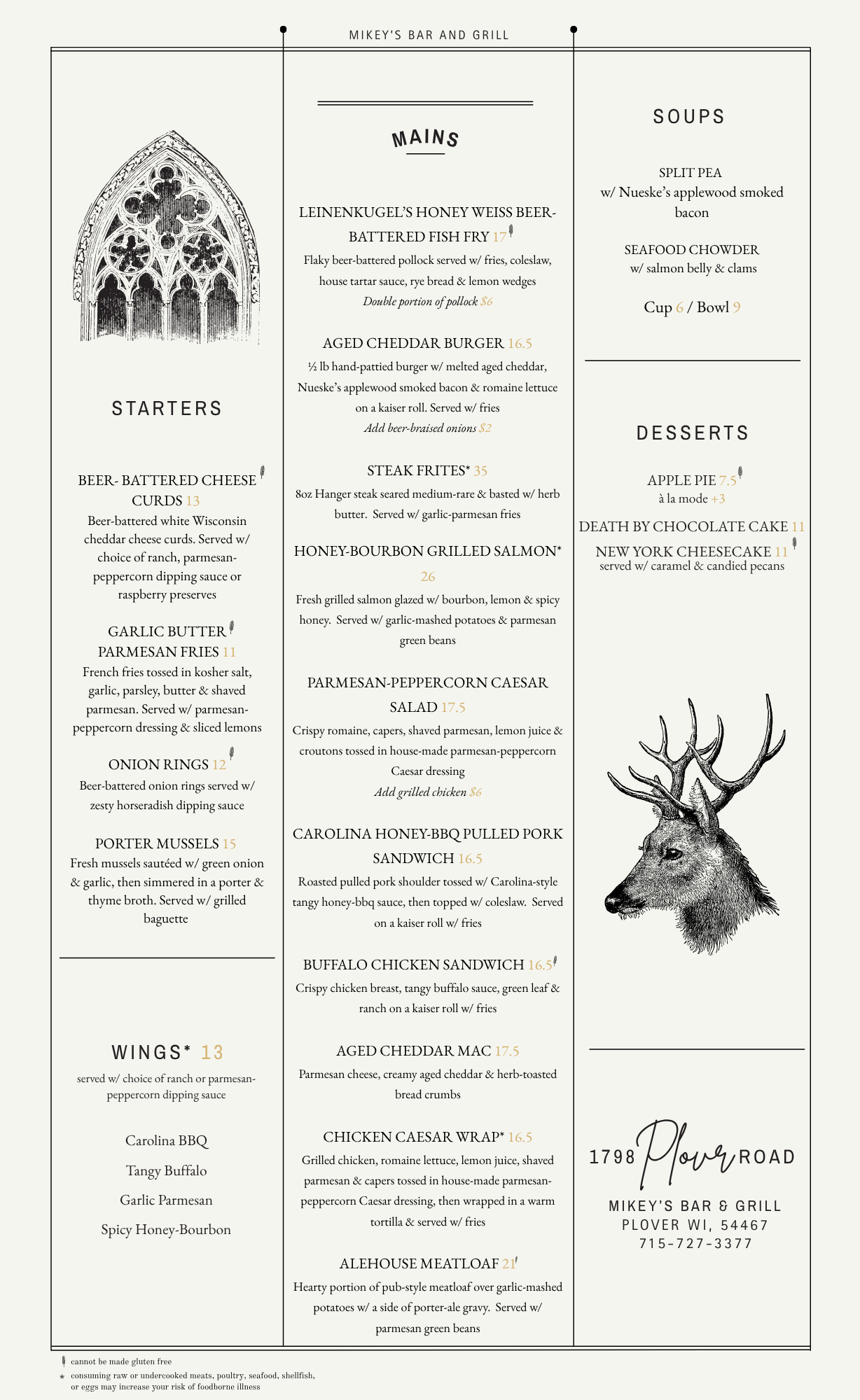 MIKEY'S BAR AND GRILL

STARTERS

BEER- BATTERED CHEESE CURDS 13
Beer-battered white Wisconsin cheddar cheese curds. Served w/ choice of ranch, parmesan-peppercorn dipping sauce or raspberry preserves

GARLIC BUTTER PARMESAN FRIES 11
French fries tossed in kosher salt, garlic, parsley, butter & shaved parmesan. Served w/ parmesan-peppercorn dressing & sliced lemons

ONION RINGS 12
Beer-battered onion rings served w/ zesty horseradish dipping sauce

PORTER MUSSELS 15
Fresh mussels sautéed w/ green onion & garlic, then simmered in a porter & thyme broth. Served w/ grilled baguette

WINGS* 13
served w/ choice of ranch or parmesan-peppercorn dipping sauce

Carolina BBQ

Tangy Buffalo

Garlic Parmesan

Spicy Honey-Bourbon

MAINS

LEINENKUGEL'S HONEY WEISS BEER-BATTERED FISH FRY 17
Flaky beer-battered pollock served w/ fries, coleslaw, house tartar sauce, rye bread & lemon wedges
Double portion of pollock $6

AGED CHEDDAR BURGER 16.5
½ lb hand-pattied burger w/ melted aged cheddar, Nueske's applewood smoked bacon & romaine lettuce on a kaiser roll. Served w/ fries
Add beer-braised onions $2

STEAK FRITES* 35
8oz Hanger steak seared medium-rare & basted w/ herb butter. Served w/ garlic-parmesan fries

HONEY-BOURBON GRILLED SALMON* 26
Fresh grilled salmon glazed w/ bourbon, lemon & spicy honey. Served w/ garlic-mashed potatoes & parmesan green beans

PARMESAN-PEPPERCORN CAESAR SALAD 17.5
Crispy romaine, capers, shaved parmesan, lemon juice & croutons tossed in house-made parmesan-peppercorn Caesar dressing
Add grilled chicken $6

CAROLINA HONEY-BBQ PULLED PORK SANDWICH 16.5
Roasted pulled pork shoulder tossed w/ Carolina-style tangy honey-bbq sauce, then topped w/ coleslaw. Served on a kaiser roll w/ fries

BUFFALO CHICKEN SANDWICH 16.5
Crispy chicken breast, tangy buffalo sauce, green leaf & ranch on a kaiser roll w/ fries

AGED CHEDDAR MAC 17.5
Parmesan cheese, creamy aged cheddar & herb-toasted bread crumbs

CHICKEN CAESAR WRAP* 16.5
Grilled chicken, romaine lettuce, lemon juice, shaved parmesan & capers tossed in house-made parmesan-peppercorn Caesar dressing, then wrapped in a warm tortilla & served w/ fries

ALEHOUSE MEATLOAF 21
Hearty portion of pub-style meatloaf over garlic-mashed potatoes w/ a side of porter-ale gravy. Served w/ parmesan green beans

SOUPS

SPLIT PEA
w/ Nueske's applewood smoked bacon

SEAFOOD CHOWDER
w/ salmon belly & clams

Cup 6 / Bowl 9

DESSERTS

APPLE PIE 7.5
à la mode +3

DEATH BY CHOCOLATE CAKE 11

NEW YORK CHEESECAKE 11
served w/ caramel & candied pecans

1798 Plover ROAD

MIKEY'S BAR & GRILL
PLOVER WI, 54467
715-727-3377

cannot be made gluten free
* consuming raw or undercooked meats, poultry, seafood, shellfish, or eggs may increase your risk of foodborne illness